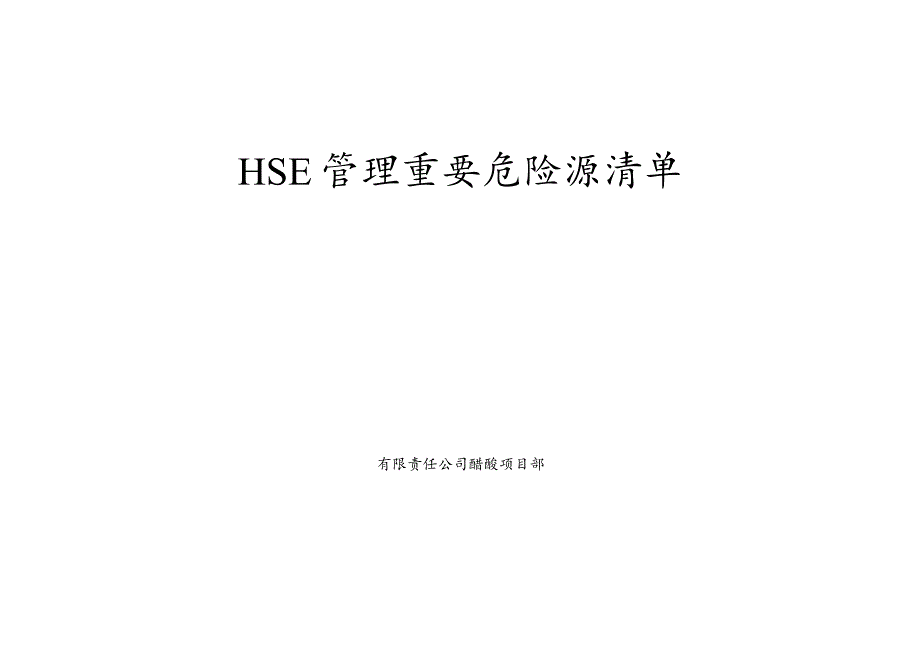 HSE管理重要危险源清单

有限责任公司醋酸项目部